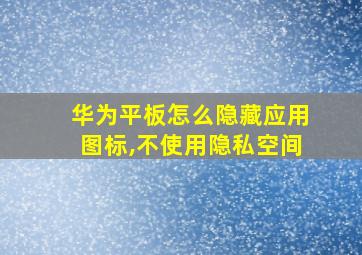 华为平板怎么隐藏应用图标,不使用隐私空间